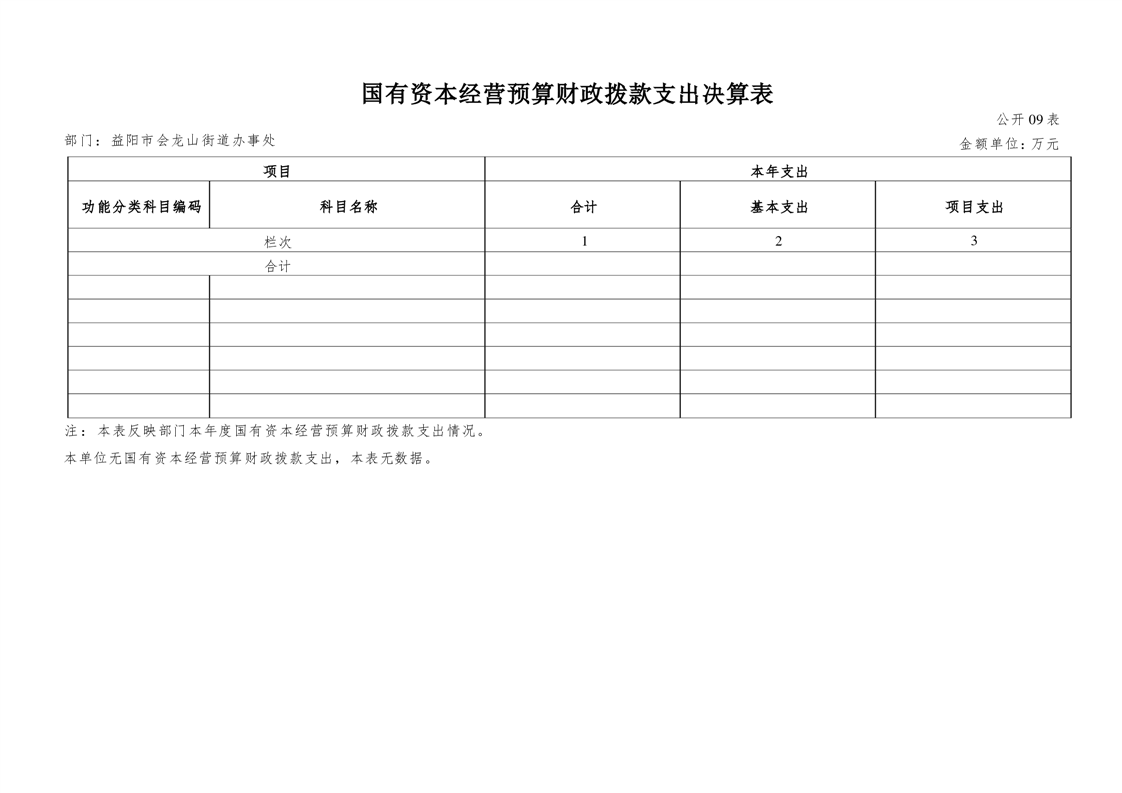 国有资本经营预算财政拨款支出决算表

公开09表

部门：益阳市会龙山街道办事处

金额单位：万元

| 项目 | | 本年支出 | | |
|---|---|---|---|---|
| 功能分类科目编码 | 科目名称 | 合计 | 基本支出 | 项目支出 |
| 栏次 | | 1 | 2 | 3 |
| 合计 | | | | |
| | | | | |
| | | | | |
| | | | | |
| | | | | |
| | | | | |
| | | | | |

注：本表反映部门本年度国有资本经营预算财政拨款支出情况。

本单位无国有资本经营预算财政拨款支出，本表无数据。